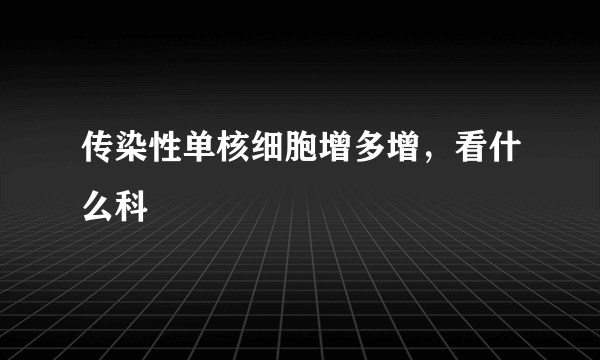 传染性单核细胞增多增，看什么科